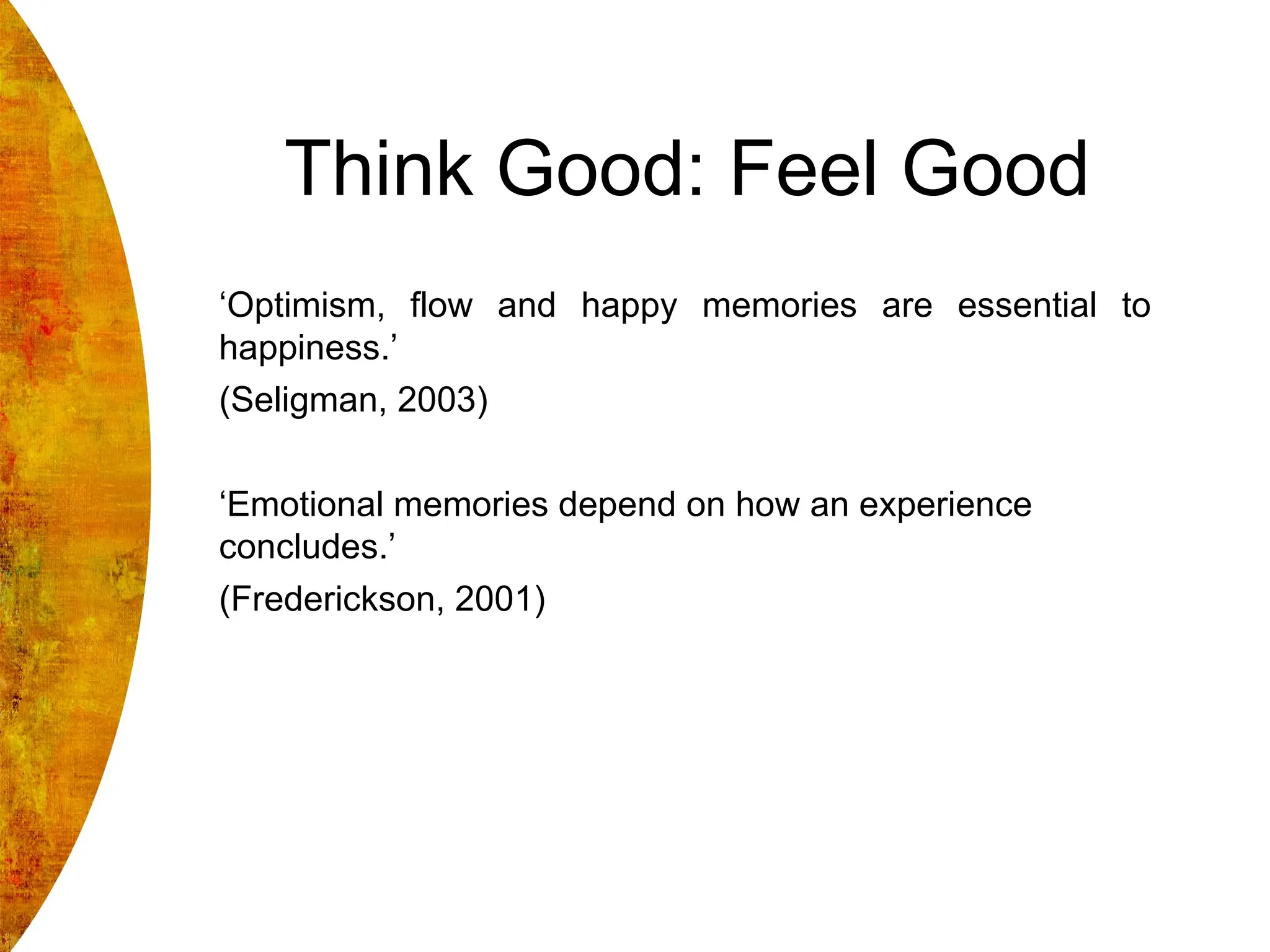 Think Good: Feel Good

‘Optimism, flow and happy memories are essential to happiness.’

(Seligman, 2003)

‘Emotional memories depend on how an experience concludes.’

(Frederickson, 2001)